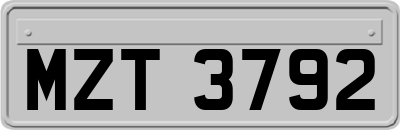 MZT 3792